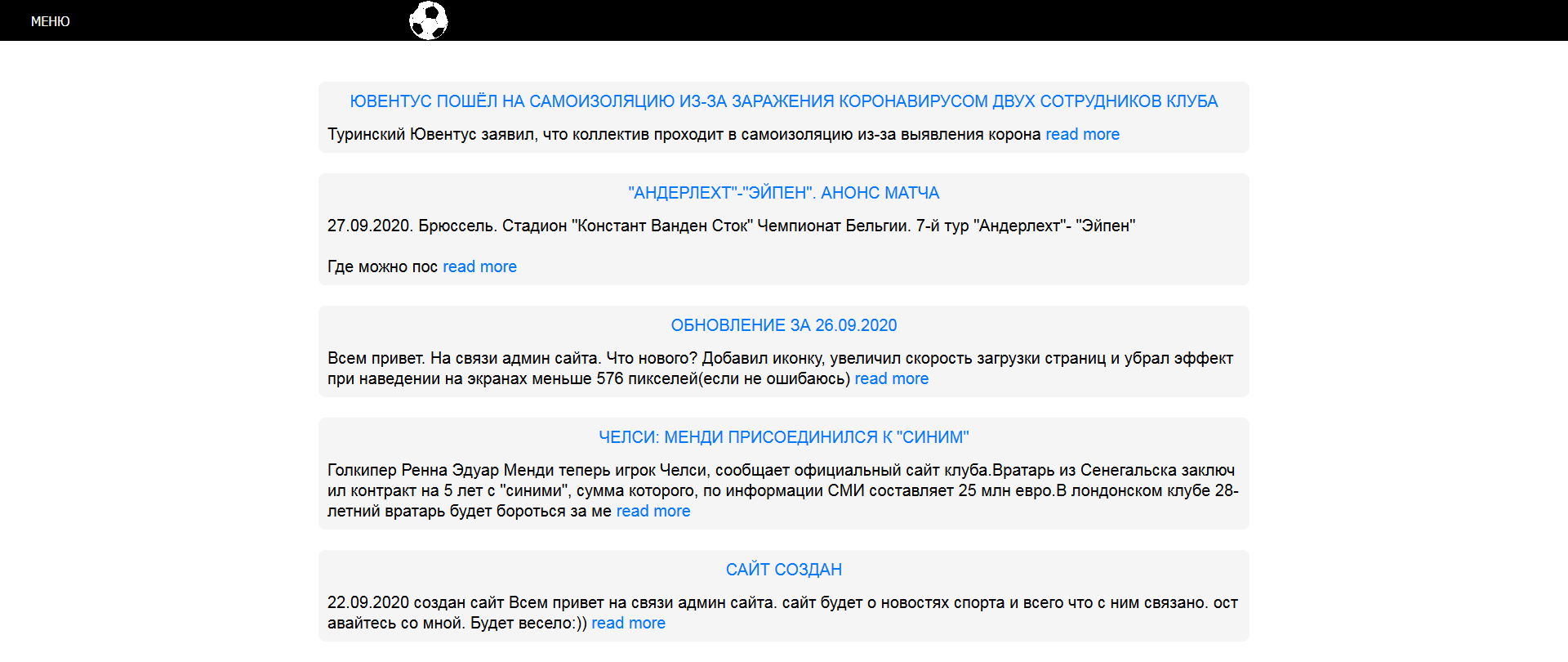 МЕНЮ

ЮВЕНТУС ПОШЁЛ НА САМОИЗОЛЯЦИЮ ИЗ-ЗА ЗАРАЖЕНИЯ КОРОНАВИРУСОМ ДВУХ СОТРУДНИКОВ КЛУБА

Туринский Ювентус заявил, что коллектив проходит в самоизоляцию из-за выявления корона read more

"АНДЕРЛЕХТ"-"ЭЙПЕН". АНОНС МАТЧА

27.09.2020. Брюссель. Стадион "Констант Ванден Сток" Чемпионат Бельгии. 7-й тур "Андерлехт"- "Эйпен"

Где можно пос read more

ОБНОВЛЕНИЕ ЗА 26.09.2020

Всем привет. На связи админ сайта. Что нового? Добавил иконку, увеличил скорость загрузки страниц и убрал эффект при наведении на экранах меньше 576 пикселей(если не ошибаюсь) read more

ЧЕЛСИ: МЕНДИ ПРИСОЕДИНИЛСЯ К "СИНИМ"

Голкипер Ренна Эдуар Менди теперь игрок Челси, сообщает официальный сайт клуба.Вратарь из Сенегальска заключил контракт на 5 лет с "синими", сумма которого, по информации СМИ составляет 25 млн евро.В лондонском клубе 28-летний вратарь будет бороться за ме read more

САЙТ СОЗДАН

22.09.2020 создан сайт Всем привет на связи админ сайта. сайт будет о новостях спорта и всего что с ним связано. оставайтесь со мной. Будет весело:)) read more